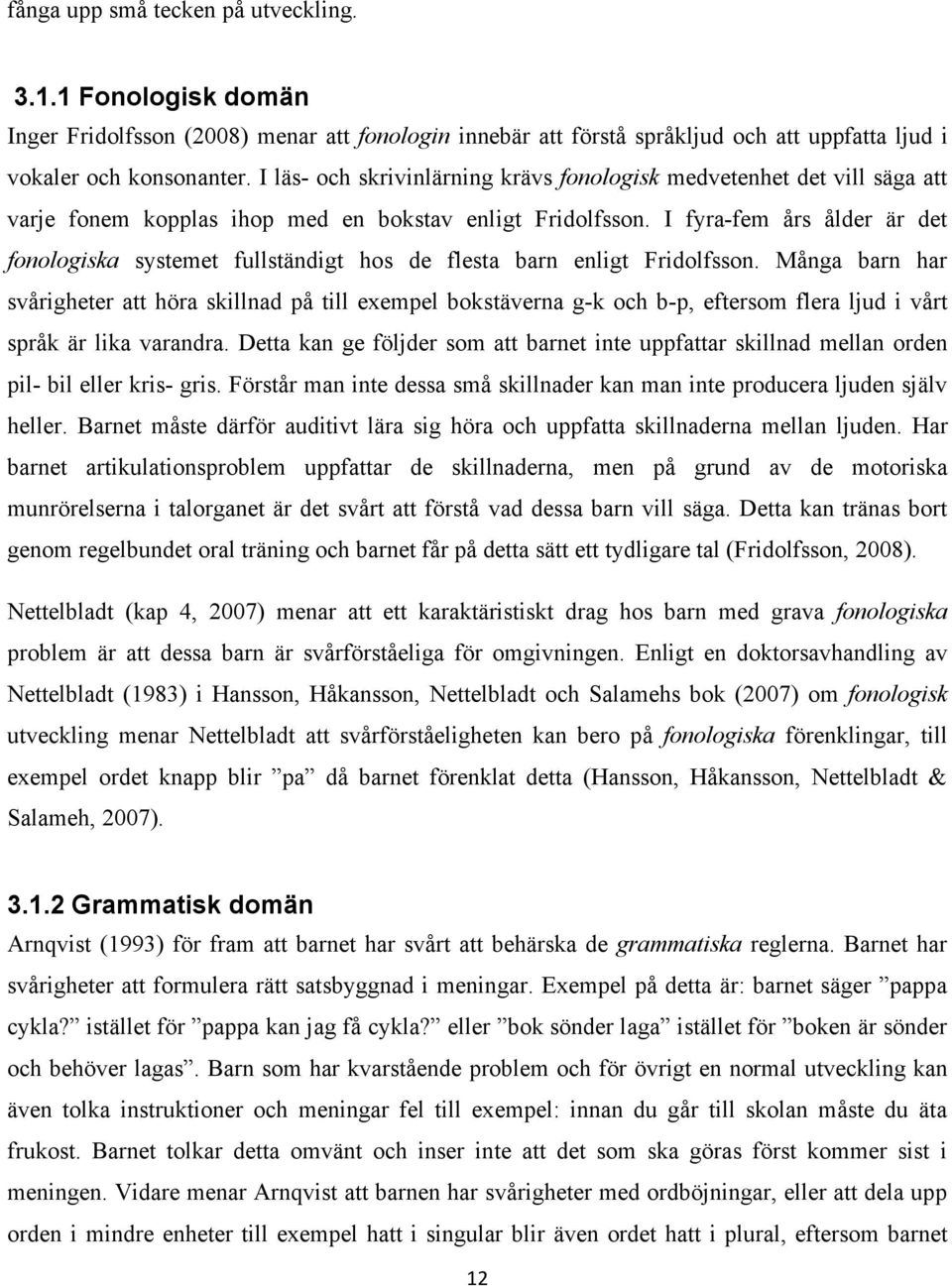 fånga upp små tecken på utveckling.

3.1.1 Fonologisk domän

Inger Fridolfsson (2008) menar att fonologin innebär att förstå språkljud och att uppfatta ljud i vokaler och konsonanter. I läs- och skrivinlärning krävs fonologisk medvetenhet det vill säga att varje fonem kopplas ihop med en bokstav enligt Fridolfsson. I fyra-fem års ålder är det fonologiska systemet fullständigt hos de flesta barn enligt Fridolfsson. Många barn har svårigheter att höra skillnad på till exempel bokstäverna g-k och b-p, eftersom flera ljud i vårt språk är lika varandra. Detta kan ge följder som att barnet inte uppfattar skillnad mellan orden pil- bil eller kris- gris. Förstår man inte dessa små skillnader kan man inte producera ljuden själv heller. Barnet måste därför auditivt lära sig höra och uppfatta skillnaderna mellan ljuden. Har barnet artikulationsproblem uppfattar de skillnaderna, men på grund av de motoriska munrörelserna i talorganet är det svårt att förstå vad dessa barn vill säga. Detta kan tränas bort genom regelbundet oral träning och barnet får på detta sätt ett tydligare tal (Fridolfsson, 2008).

Nettelbladt (kap 4, 2007) menar att ett karaktäristiskt drag hos barn med grava fonologiska problem är att dessa barn är svårförståeliga för omgivningen. Enligt en doktorsavhandling av Nettelbladt (1983) i Hansson, Håkansson, Nettelbladt och Salamehs bok (2007) om fonologisk utveckling menar Nettelbladt att svårförståeligheten kan bero på fonologiska förenklingar, till exempel ordet knapp blir ”pa” då barnet förenklat detta (Hansson, Håkansson, Nettelbladt & Salameh, 2007).

3.1.2 Grammatisk domän

Arnqvist (1993) för fram att barnet har svårt att behärska de grammatiska reglerna. Barnet har svårigheter att formulera rätt satsbyggnad i meningar. Exempel på detta är: barnet säger ”pappa cykla?” istället för ”pappa kan jag få cykla?” eller ”bok sönder laga” istället för ”boken är sönder och behöver lagas”. Barn som har kvarstående problem och för övrigt en normal utveckling kan även tolka instruktioner och meningar fel till exempel: innan du går till skolan måste du äta frukost. Barnet tolkar detta omvänt och inser inte att det som ska göras först kommer sist i meningen. Vidare menar Arnqvist att barnen har svårigheter med ordböjningar, eller att dela upp orden i mindre enheter till exempel hatt i singular blir även ordet hatt i plural, eftersom barnet

12